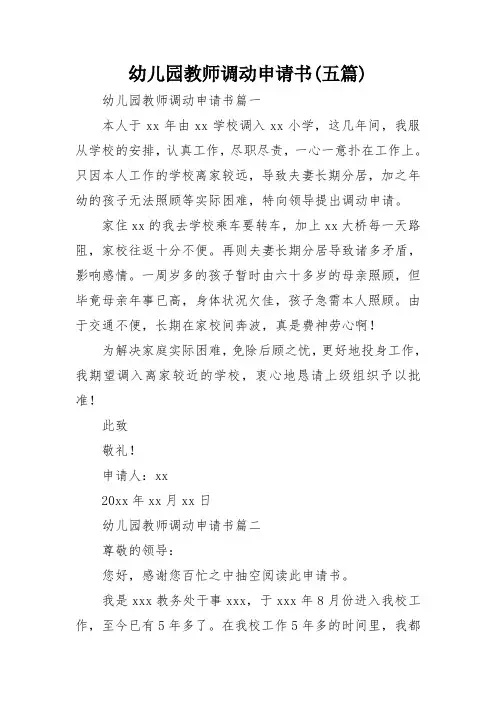 幼儿园教师调动申请书(五篇)

幼儿园教师调动申请书篇一

本人于 xx 年由 xx 学校调入 xx 小学，这几年间，我服从学校的安排，认真工作，尽职尽责，一心一意扑在工作上。只因本人工作的学校离家较远，导致夫妻长期分居，加之年幼的孩子无法照顾等实际困难，特向领导提出调动申请。

家住 xx 的我去学校乘车要转车，加上 xx 大桥每一天路阻，家校往返十分不便。再则夫妻长期分居导致诸多矛盾，影响感情。一周岁多的孩子暂时由六十多岁的母亲照顾，但毕竟母亲年事已高，身体状况欠佳，孩子急需本人照顾。由于交通不便，长期在家校间奔波，真是费神劳心啊！

为解决家庭实际困难，免除后顾之忧，更好地投身工作，我期望调入离家较近的学校，衷心地恳请上级组织予以批准！

此致

敬礼！

申请人：xx

20xx 年 xx 月 xx 日

幼儿园教师调动申请书篇二

尊敬的领导：

您好，感谢您百忙之中抽空阅读此申请书。

我是 xxx 教务处干事 xxx，于 xxx 年 8 月份进入我校工作，至今已有 5 年多了。在我校工作 5 年多的时间里，我都